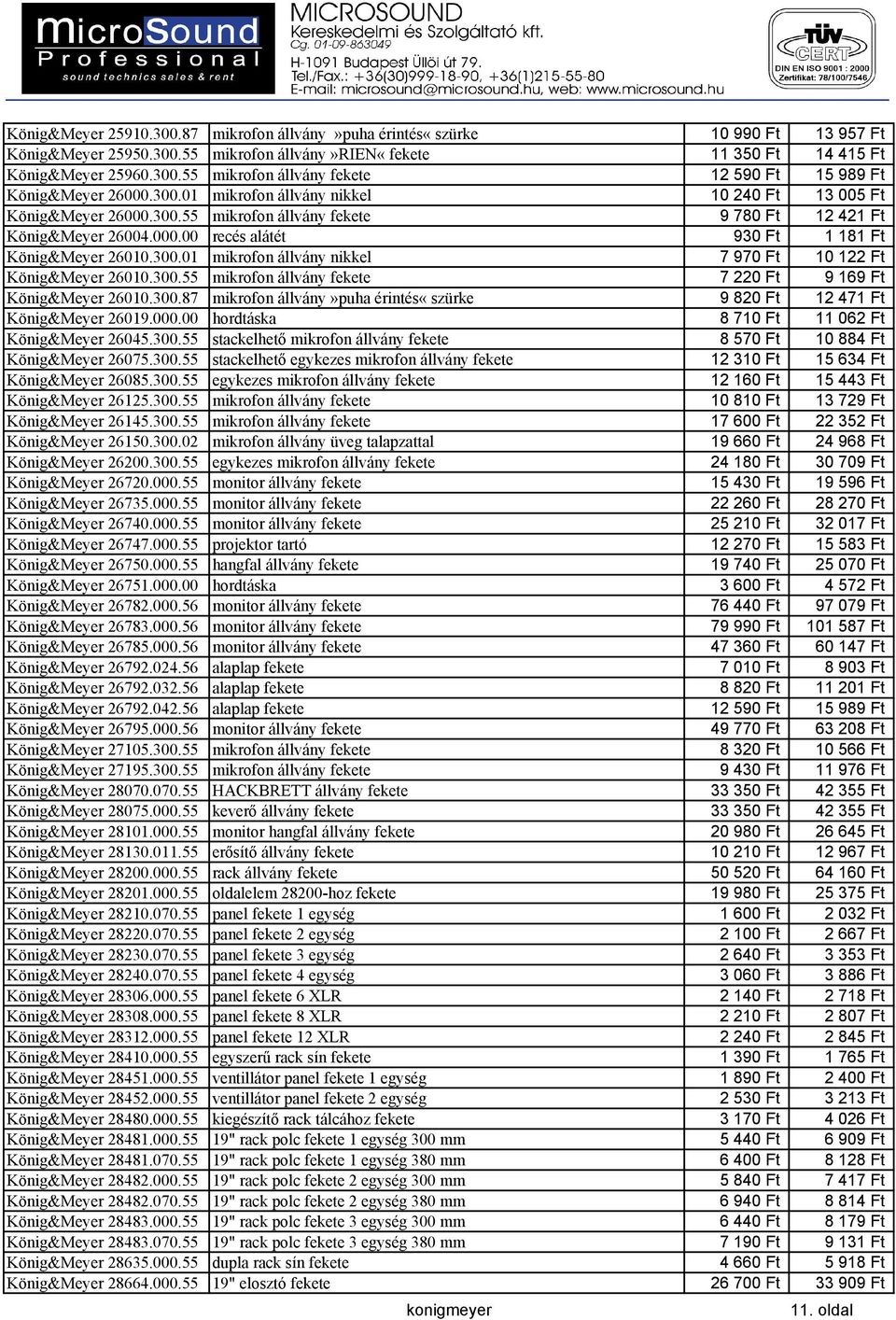 MicroSound Professional sound technics sales & rent

MICROSOUND Kereskedelmi és Szolgáltató kft. Cg. 01-09-863049 H-1091 Budapest Üllői út 79. Tel./Fax.: +36(30)999-18-90, +36(1)215-55-80 E-mail: microsound@microsound.hu, web: www.microsound.hu

TÜV CERT DIN EN ISO 9001 : 2000 Zertifikat: 78/100/7546

| | | | |
|---|---|---|---|
| König&Meyer 25910.300.87 | mikrofon állvány »puha érintés« szürke | 10 990 Ft | 13 957 Ft |
| König&Meyer 25950.300.55 | mikrofon állvány »RIEN« fekete | 11 350 Ft | 14 415 Ft |
| König&Meyer 25960.300.55 | mikrofon állvány fekete | 12 590 Ft | 15 989 Ft |
| König&Meyer 26000.300.01 | mikrofon állvány nikkel | 10 240 Ft | 13 005 Ft |
| König&Meyer 26000.300.55 | mikrofon állvány fekete | 9 780 Ft | 12 421 Ft |
| König&Meyer 26004.000.00 | recés alátét | 930 Ft | 1 181 Ft |
| König&Meyer 26010.300.01 | mikrofon állvány nikkel | 7 970 Ft | 10 122 Ft |
| König&Meyer 26010.300.55 | mikrofon állvány fekete | 7 220 Ft | 9 169 Ft |
| König&Meyer 26010.300.87 | mikrofon állvány »puha érintés« szürke | 9 820 Ft | 12 471 Ft |
| König&Meyer 26019.000.00 | hordtáska | 8 710 Ft | 11 062 Ft |
| König&Meyer 26045.300.55 | stackelhető mikrofon állvány fekete | 8 570 Ft | 10 884 Ft |
| König&Meyer 26075.300.55 | stackelhető egykezes mikrofon állvány fekete | 12 310 Ft | 15 634 Ft |
| König&Meyer 26085.300.55 | egykezes mikrofon állvány fekete | 12 160 Ft | 15 443 Ft |
| König&Meyer 26125.300.55 | mikrofon állvány fekete | 10 810 Ft | 13 729 Ft |
| König&Meyer 26145.300.55 | mikrofon állvány fekete | 17 600 Ft | 22 352 Ft |
| König&Meyer 26150.300.02 | mikrofon állvány üveg talapzattal | 19 660 Ft | 24 968 Ft |
| König&Meyer 26200.300.55 | egykezes mikrofon állvány fekete | 24 180 Ft | 30 709 Ft |
| König&Meyer 26720.000.55 | monitor állvány fekete | 15 430 Ft | 19 596 Ft |
| König&Meyer 26735.000.55 | monitor állvány fekete | 22 260 Ft | 28 270 Ft |
| König&Meyer 26740.000.55 | monitor állvány fekete | 25 210 Ft | 32 017 Ft |
| König&Meyer 26747.000.55 | projektor tartó | 12 270 Ft | 15 583 Ft |
| König&Meyer 26750.000.55 | hangfal állvány fekete | 19 740 Ft | 25 070 Ft |
| König&Meyer 26751.000.00 | hordtáska | 3 600 Ft | 4 572 Ft |
| König&Meyer 26782.000.56 | monitor állvány fekete | 76 440 Ft | 97 079 Ft |
| König&Meyer 26783.000.56 | monitor állvány fekete | 79 990 Ft | 101 587 Ft |
| König&Meyer 26785.000.56 | monitor állvány fekete | 47 360 Ft | 60 147 Ft |
| König&Meyer 26792.024.56 | alaplap fekete | 7 010 Ft | 8 903 Ft |
| König&Meyer 26792.032.56 | alaplap fekete | 8 820 Ft | 11 201 Ft |
| König&Meyer 26792.042.56 | alaplap fekete | 12 590 Ft | 15 989 Ft |
| König&Meyer 26795.000.56 | monitor állvány fekete | 49 770 Ft | 63 208 Ft |
| König&Meyer 27105.300.55 | mikrofon állvány fekete | 8 320 Ft | 10 566 Ft |
| König&Meyer 27195.300.55 | mikrofon állvány fekete | 9 430 Ft | 11 976 Ft |
| König&Meyer 28070.070.55 | HACKBRETT állvány fekete | 33 350 Ft | 42 355 Ft |
| König&Meyer 28075.000.55 | keverő állvány fekete | 33 350 Ft | 42 355 Ft |
| König&Meyer 28101.000.55 | monitor hangfal állvány fekete | 20 980 Ft | 26 645 Ft |
| König&Meyer 28130.011.55 | erősítő állvány fekete | 10 210 Ft | 12 967 Ft |
| König&Meyer 28200.000.55 | rack állvány fekete | 50 520 Ft | 64 160 Ft |
| König&Meyer 28201.000.55 | oldalelem 28200-hoz fekete | 19 980 Ft | 25 375 Ft |
| König&Meyer 28210.070.55 | panel fekete 1 egység | 1 600 Ft | 2 032 Ft |
| König&Meyer 28220.070.55 | panel fekete 2 egység | 2 100 Ft | 2 667 Ft |
| König&Meyer 28230.070.55 | panel fekete 3 egység | 2 640 Ft | 3 353 Ft |
| König&Meyer 28240.070.55 | panel fekete 4 egység | 3 060 Ft | 3 886 Ft |
| König&Meyer 28306.000.55 | panel fekete 6 XLR | 2 140 Ft | 2 718 Ft |
| König&Meyer 28308.000.55 | panel fekete 8 XLR | 2 210 Ft | 2 807 Ft |
| König&Meyer 28312.000.55 | panel fekete 12 XLR | 2 240 Ft | 2 845 Ft |
| König&Meyer 28410.000.55 | egyszerű rack sín fekete | 1 390 Ft | 1 765 Ft |
| König&Meyer 28451.000.55 | ventillátor panel fekete 1 egység | 1 890 Ft | 2 400 Ft |
| König&Meyer 28452.000.55 | ventillátor panel fekete 2 egység | 2 530 Ft | 3 213 Ft |
| König&Meyer 28480.000.55 | kiegészítő rack tálcához fekete | 3 170 Ft | 4 026 Ft |
| König&Meyer 28481.000.55 | 19" rack polc fekete 1 egység 300 mm | 5 440 Ft | 6 909 Ft |
| König&Meyer 28481.070.55 | 19" rack polc fekete 1 egység 380 mm | 6 400 Ft | 8 128 Ft |
| König&Meyer 28482.000.55 | 19" rack polc fekete 2 egység 300 mm | 5 840 Ft | 7 417 Ft |
| König&Meyer 28482.070.55 | 19" rack polc fekete 2 egység 380 mm | 6 940 Ft | 8 814 Ft |
| König&Meyer 28483.000.55 | 19" rack polc fekete 3 egység 300 mm | 6 440 Ft | 8 179 Ft |
| König&Meyer 28483.070.55 | 19" rack polc fekete 3 egység 380 mm | 7 190 Ft | 9 131 Ft |
| König&Meyer 28635.000.55 | dupla rack sín fekete | 4 660 Ft | 5 918 Ft |
| König&Meyer 28664.000.55 | 19" elosztó fekete | 26 700 Ft | 33 909 Ft |

konigmeyer

11. oldal